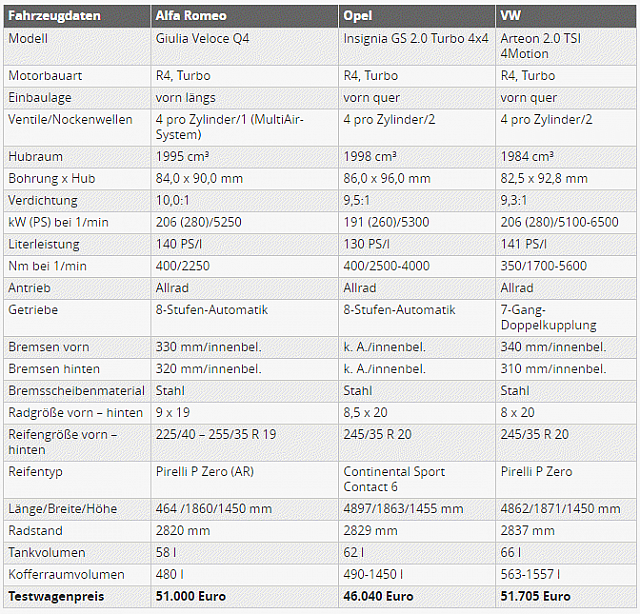 | Fahrzeugdaten | Alfa Romeo | Opel | VW |
|---|---|---|---|
| Modell | Giulia Veloce Q4 | Insignia GS 2.0 Turbo 4x4 | Arteon 2.0 TSI 4Motion |
| Motorbauart | R4, Turbo | R4, Turbo | R4, Turbo |
| Einbaulage | vorn längs | vorn quer | vorn quer |
| Ventile/Nockenwellen | 4 pro Zylinder/1 (MultiAir-System) | 4 pro Zylinder/2 | 4 pro Zylinder/2 |
| Hubraum | 1995 cm³ | 1998 cm³ | 1984 cm³ |
| Bohrung x Hub | 84,0 x 90,0 mm | 86,0 x 96,0 mm | 82,5 x 92,8 mm |
| Verdichtung | 10,0:1 | 9,5:1 | 9,3:1 |
| kW (PS) bei 1/min | 206 (280)/5250 | 191 (260)/5300 | 206 (280)/5100-6500 |
| Literleistung | 140 PS/l | 130 PS/l | 141 PS/l |
| Nm bei 1/min | 400/2250 | 400/2500-4000 | 350/1700-5600 |
| Antrieb | Allrad | Allrad | Allrad |
| Getriebe | 8-Stufen-Automatik | 8-Stufen-Automatik | 7-Gang-Doppelkupplung |
| Bremsen vorn | 330 mm/innenbel. | k. A./innenbel. | 340 mm/innenbel. |
| Bremsen hinten | 320 mm/innenbel. | k. A./innenbel. | 310 mm/innenbel. |
| Bremsscheibenmaterial | Stahl | Stahl | Stahl |
| Radgröße vorn – hinten | 9 x 19 | 8,5 x 20 | 8 x 20 |
| Reifengröße vorn – hinten | 225/40 – 255/35 R 19 | 245/35 R 20 | 245/35 R 20 |
| Reifentyp | Pirelli P Zero (AR) | Continental Sport Contact 6 | Pirelli P Zero |
| Länge/Breite/Höhe | 464 /1860/1450 mm | 4897/1863/1455 mm | 4862/1871/1450 mm |
| Radstand | 2820 mm | 2829 mm | 2837 mm |
| Tankvolumen | 58 l | 62 l | 66 l |
| Kofferraumvolumen | 480 l | 490-1450 l | 563-1557 l |
| **Testwagenpreis** | **51.000 Euro** | **46.040 Euro** | **51.705 Euro** |